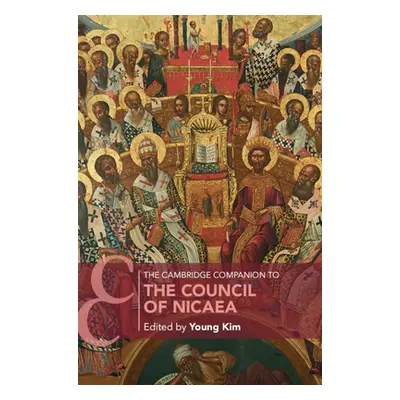 THE CAMBRIDGE COMPANION TO
THE COUNCIL OF NICAEA
Edited by Young Kim